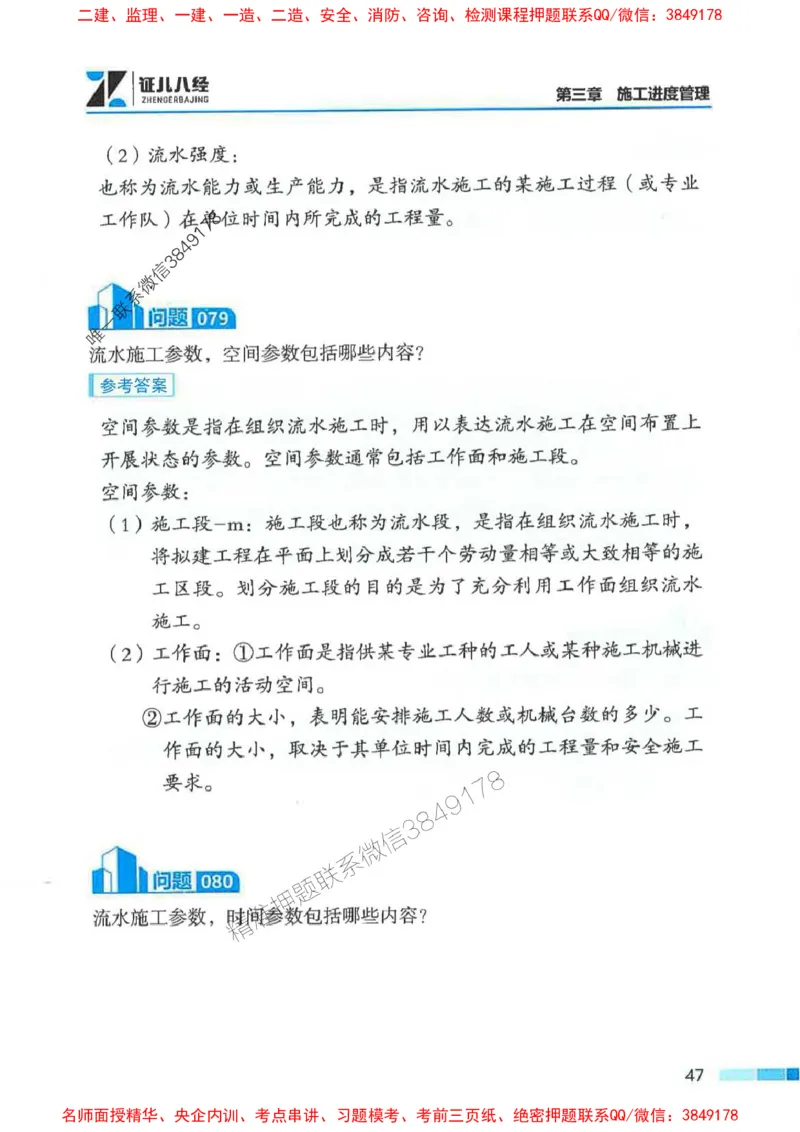 二建、监理、一建、一造、二造、安全、消防、咨询、检测课程押题联系QQ/微信：3849178

证儿八经
ZHENGERBAJING

第三章 施工进度管理

（2）流水强度：
也称为流水能力或生产能力，是指流水施工的某施工过程（或专业工作队）在单位时间内所完成的工程量。

唯一联系微信3849178

问题 079

流水施工参数，空间参数包括哪些内容？

参考答案

空间参数是指在组织流水施工时，用以表达流水施工在空间布置上开展状态的参数。空间参数通常包括工作面和施工段。
空间参数：
（1）施工段-m：施工段也称为流水段，是指在组织流水施工时，将拟建工程在平面上划分成若干个劳动量相等或大致相等的施工区段。划分施工段的目的是为了充分利用工作面组织流水施工。
（2）工作面：①工作面是指供某专业工种的工人或某种施工机械进行施工的活动空间。
②工作面的大小，表明能安排施工人数或机械台数的多少。工作面的大小，取决于其单位时间内完成的工程量和安全施工要求。

精准押题联系微信3849178

问题 080

流水施工参数，时间参数包括哪些内容？

47

名师面授精华、央企内训、考点串讲、习题模考、考前三页纸、绝密押题联系QQ/微信：3849178